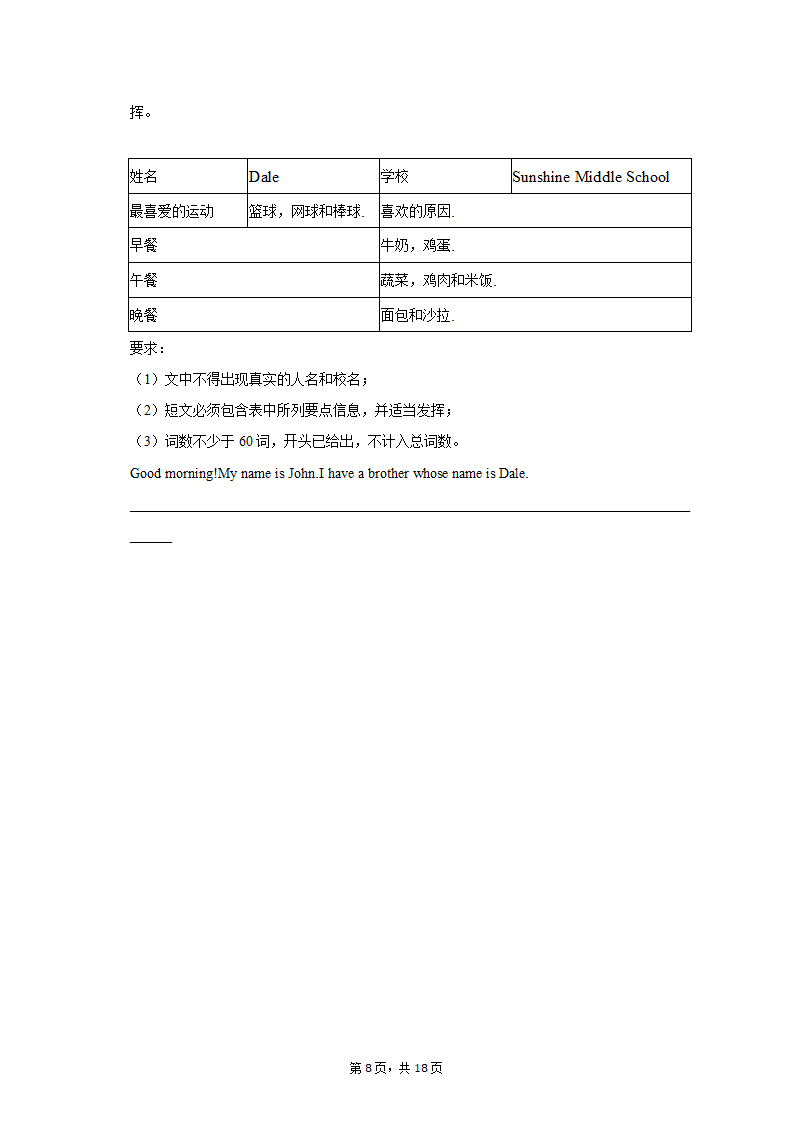 挥。

| 姓名 | Dale | 学校 | Sunshine Middle School |
|---|---|---|---|
| 最喜爱的运动 | 篮球，网球和棒球. | 喜欢的原因. | |
| 早餐 | | 牛奶，鸡蛋. | |
| 午餐 | | 蔬菜，鸡肉和米饭. | |
| 晚餐 | | 面包和沙拉. | |

要求：

（1）文中不得出现真实的人名和校名；

（2）短文必须包含表中所列要点信息，并适当发挥；

（3）词数不少于 60 词，开头已给出，不计入总词数。

Good morning!My name is John.I have a brother whose name is Dale.

第 8 页，共 18 页